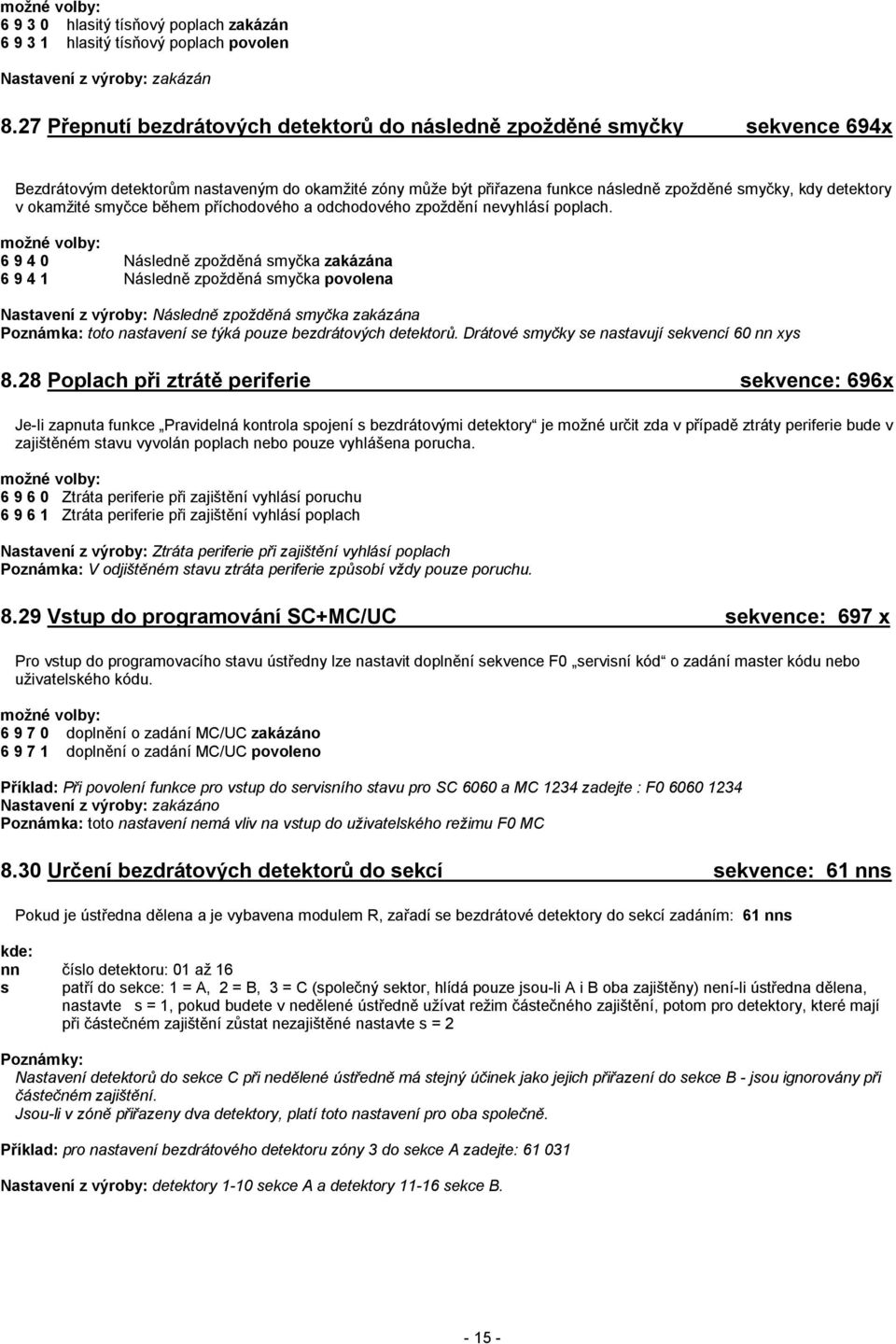 možné volby:
6 9 3 0 hlasitý tísňový poplach zakázán
6 9 3 1 hlasitý tísňový poplach povolen

Nastavení z výroby: zakázán

8.27 Přepnutí bezdrátových detektorů do následně zpožděné smyčky sekvence 694x

Bezdrátovým detektorům nastaveným do okamžité zóny může být přiřazena funkce následně zpožděné smyčky, kdy detektory v okamžité smyčce během příchodového a odchodového zpoždění nevyhlásí poplach.

možné volby:
6 9 4 0 Následně zpožděná smyčka zakázána
6 9 4 1 Následně zpožděná smyčka povolena

Nastavení z výroby: Následně zpožděná smyčka zakázána
Poznámka: toto nastavení se týká pouze bezdrátových detektorů. Drátové smyčky se nastavují sekvencí 60 nn xys

8.28 Poplach při ztrátě periferie sekvence: 696x

Je-li zapnuta funkce „Pravidelná kontrola spojení s bezdrátovými detektory“ je možné určit zda v případě ztráty periferie bude v zajištěném stavu vyvolán poplach nebo pouze vyhlášena porucha.

možné volby:
6 9 6 0 Ztráta periferie při zajištění vyhlásí poruchu
6 9 6 1 Ztráta periferie při zajištění vyhlásí poplach

Nastavení z výroby: Ztráta periferie při zajištění vyhlásí poplach
Poznámka: V odjištěném stavu ztráta periferie způsobí vždy pouze poruchu.

8.29 Vstup do programování SC+MC/UC sekvence: 697 x

Pro vstup do programovacího stavu ústředny lze nastavit doplnění sekvence F0 „servisní kód“ o zadání master kódu nebo uživatelského kódu.

možné volby:
6 9 7 0 doplnění o zadání MC/UC zakázáno
6 9 7 1 doplnění o zadání MC/UC povoleno

Příklad: Při povolení funkce pro vstup do servisního stavu pro SC 6060 a MC 1234 zadejte : F0 6060 1234
Nastavení z výroby: zakázáno
Poznámka: toto nastavení nemá vliv na vstup do uživatelského režimu F0 MC

8.30 Určení bezdrátových detektorů do sekcí sekvence: 61 nns

Pokud je ústředna dělena a je vybavena modulem R, zařadí se bezdrátové detektory do sekcí zadáním: 61 nns

kde:
nn číslo detektoru: 01 až 16
s patří do sekce: 1 = A, 2 = B, 3 = C (společný sektor, hlídá pouze jsou-li A i B oba zajištěny) není-li ústředna dělena, nastavte s = 1, pokud budete v nedělené ústředně užívat režim částečného zajištění, potom pro detektory, které mají při částečném zajištění zůstat nezajištěné nastavte s = 2

Poznámky:
Nastavení detektorů do sekce C při nedělené ústředně má stejný účinek jako jejich přiřazení do sekce B - jsou ignorovány při částečném zajištění.
Jsou-li v zóně přiřazeny dva detektory, platí toto nastavení pro oba společně.

Příklad: pro nastavení bezdrátového detektoru zóny 3 do sekce A zadejte: 61 031

Nastavení z výroby: detektory 1-10 sekce A a detektory 11-16 sekce B.

- 15 -